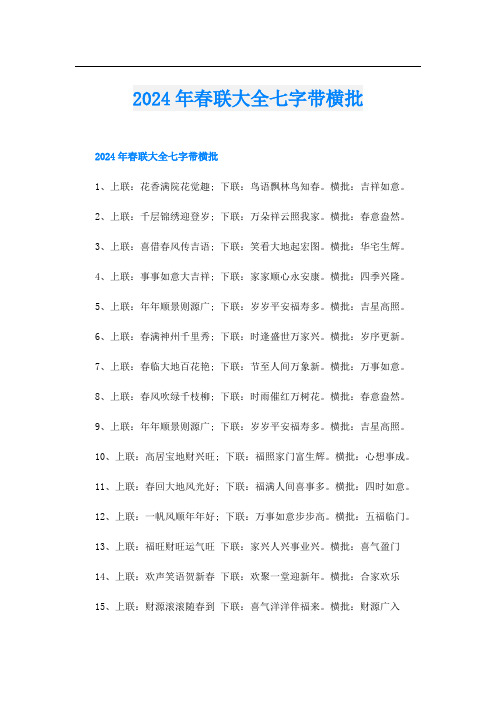 2024年春联大全七字带横批

2024年春联大全七字带横批

1、上联：花香满院花觉趣；下联：鸟语飘林鸟知春。横批：吉祥如意。

2、上联：千层锦绣迎登岁；下联：万朵祥云照我家。横批：春意盎然。

3、上联：喜借春风传吉语；下联：笑看大地起宏图。横批：华宅生辉。

4、上联：事事如意大吉祥；下联：家家顺心永安康。横批：四季兴隆。

5、上联：年年顺景则源广；下联：岁岁平安福寿多。横批：吉星高照。

6、上联：春满神州千里秀；下联：时逢盛世万家兴。横批：岁序更新。

7、上联：春临大地百花艳；下联：节至人间万象新。横批：万事如意。

8、上联：春风吹绿千枝柳；下联：时雨催红万树花。横批：春意盎然。

9、上联：年年顺景则源广；下联：岁岁平安福寿多。横批：吉星高照。

10、上联：高居宝地财兴旺；下联：福照家门富生辉。横批：心想事成。

11、上联：春回大地风光好；下联：福满人间喜事多。横批：四时如意。

12、上联：一帆风顺年年好；下联：万事如意步步高。横批：五福临门。

13、上联：福旺财旺运气旺 下联：家兴人兴事业兴。横批：喜气盈门

14、上联：欢声笑语贺新春 下联：欢聚一堂迎新年。横批：合家欢乐

15、上联：财源滚滚随春到 下联：喜气洋洋伴福来。横批：财源广入